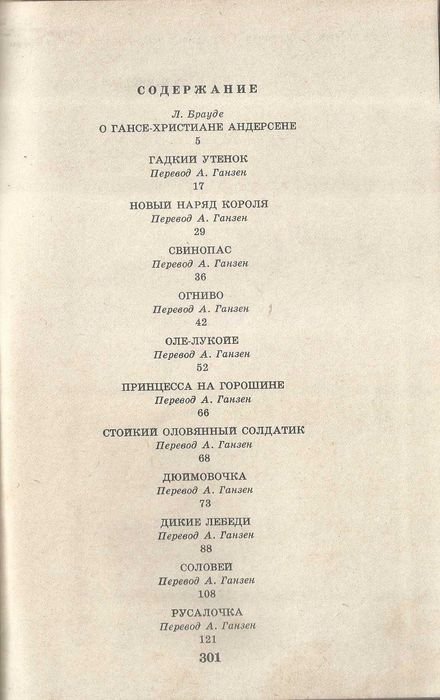 СОДЕРЖАНИЕ

Л. Брауде
О ГАНСЕ-ХРИСТИАНЕ АНДЕРСЕНЕ
5

ГАДКИЙ УТЕНОК
Перевод А. Ганзен
17

НОВЫЙ НАРЯД КОРОЛЯ
Перевод А. Ганзен
29

СВИНОПАС
Перевод А. Ганзен
36

ОГНИВО
Перевод А. Ганзен
42

ОЛЕ-ЛУКОЙЕ
Перевод А. Ганзен
52

ПРИНЦЕССА НА ГОРОШИНЕ
Перевод А. Ганзен
66

СТОЙКИЙ ОЛОВЯННЫЙ СОЛДАТИК
Перевод А. Ганзен
68

ДЮЙМОВОЧКА
Перевод А. Ганзен
73

ДИКИЕ ЛЕБЕДИ
Перевод А. Ганзен
88

СОЛОВЕЙ
Перевод А. Ганзен
108

РУСАЛОЧКА
Перевод А. Ганзен
121

301